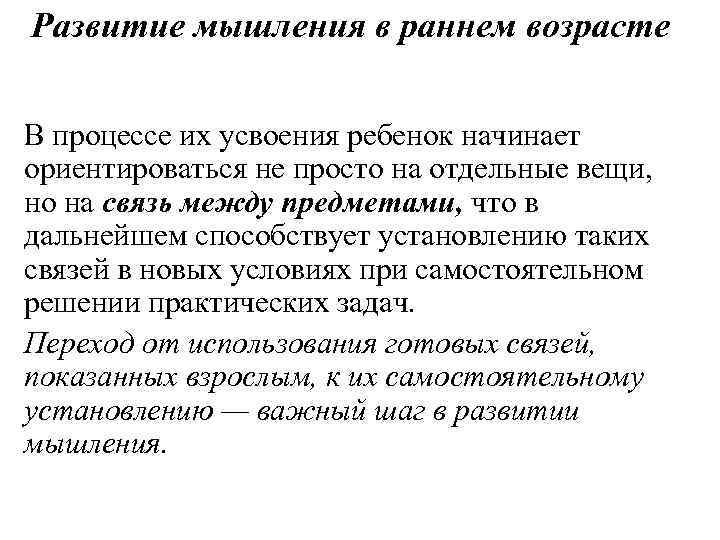 Развитие мышления в раннем возрасте

В процессе их усвоения ребенок начинает ориентироваться не просто на отдельные вещи, но на связь между предметами, что в дальнейшем способствует установлению таких связей в новых условиях при самостоятельном решении практических задач.

Переход от использования готовых связей, показанных взрослым, к их самостоятельному установлению — важный шаг в развитии мышления.